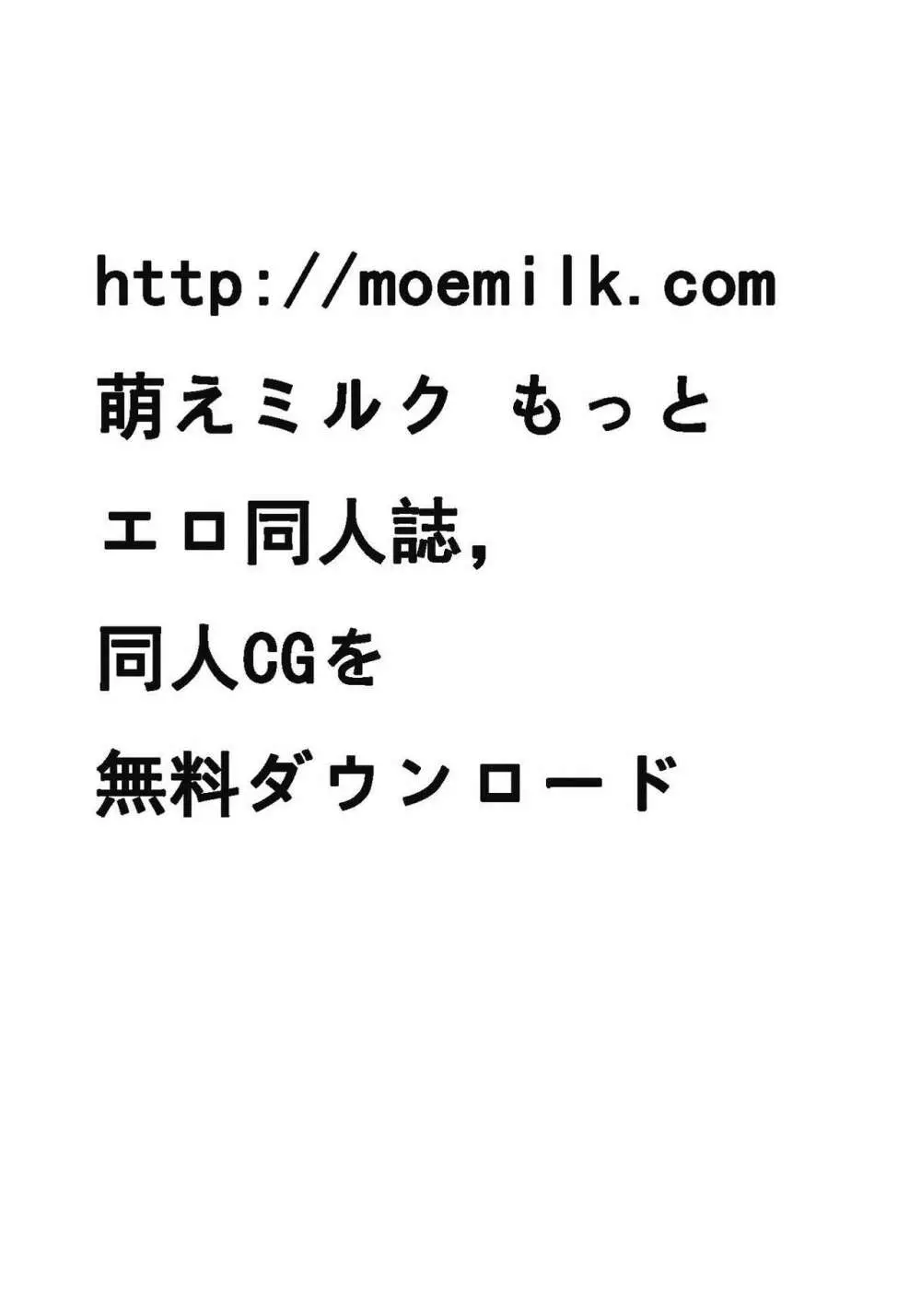 http://moemilk.com

萌えミルク もっと

エロ同人誌,

同人CGを

無料ダウンロード